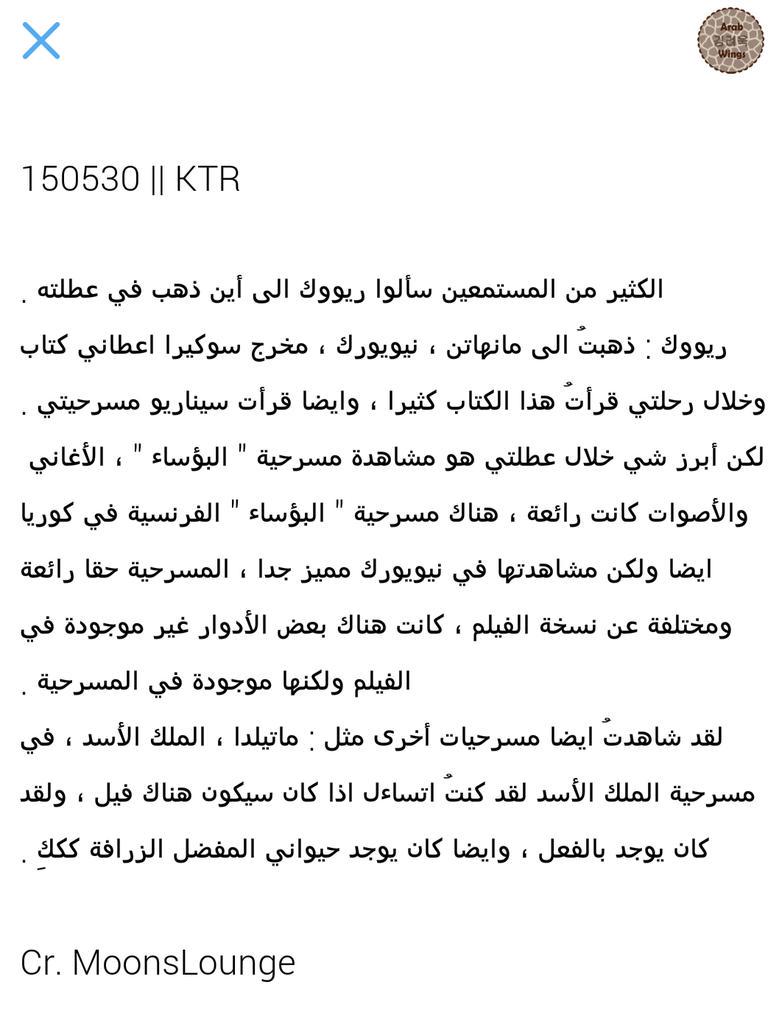 Arab Wings

150530 || KTR

الكثير من المستمعين سألوا ريووك الى أين ذهب في عطلته .
ريووك : ذهبتُ الى مانهاتن ، نيويورك ، مخرج سوكيرا اعطاني كتاب وخلال رحلتي قرأتُ هذا الكتاب كثيرا ، وايضا قرأت سيناريو مسرحيتي .
لكن أبرز شي خلال عطلتي هو مشاهدة مسرحية " البؤساء " ، الأغاني والأصوات كانت رائعة ، هناك مسرحية " البؤساء " الفرنسية في كوريا ايضا ولكن مشاهدتها في نيويورك مميز جدا ، المسرحية حقا رائعة ومختلفة عن نسخة الفيلم ، كانت هناك بعض الأدوار غير موجودة في الفيلم ولكنها موجودة في المسرحية .
لقد شاهدتُ ايضا مسرحيات أخرى مثل : ماتيلدا ، الملك الأسد ، في مسرحية الملك الأسد لقد كنتُ اتساءل اذا كان سيكون هناك فيل ، ولقد كان يوجد بالفعل ، وايضا كان يوجد حيواني المفضل الزرافة كككِ .

Cr. MoonsLounge